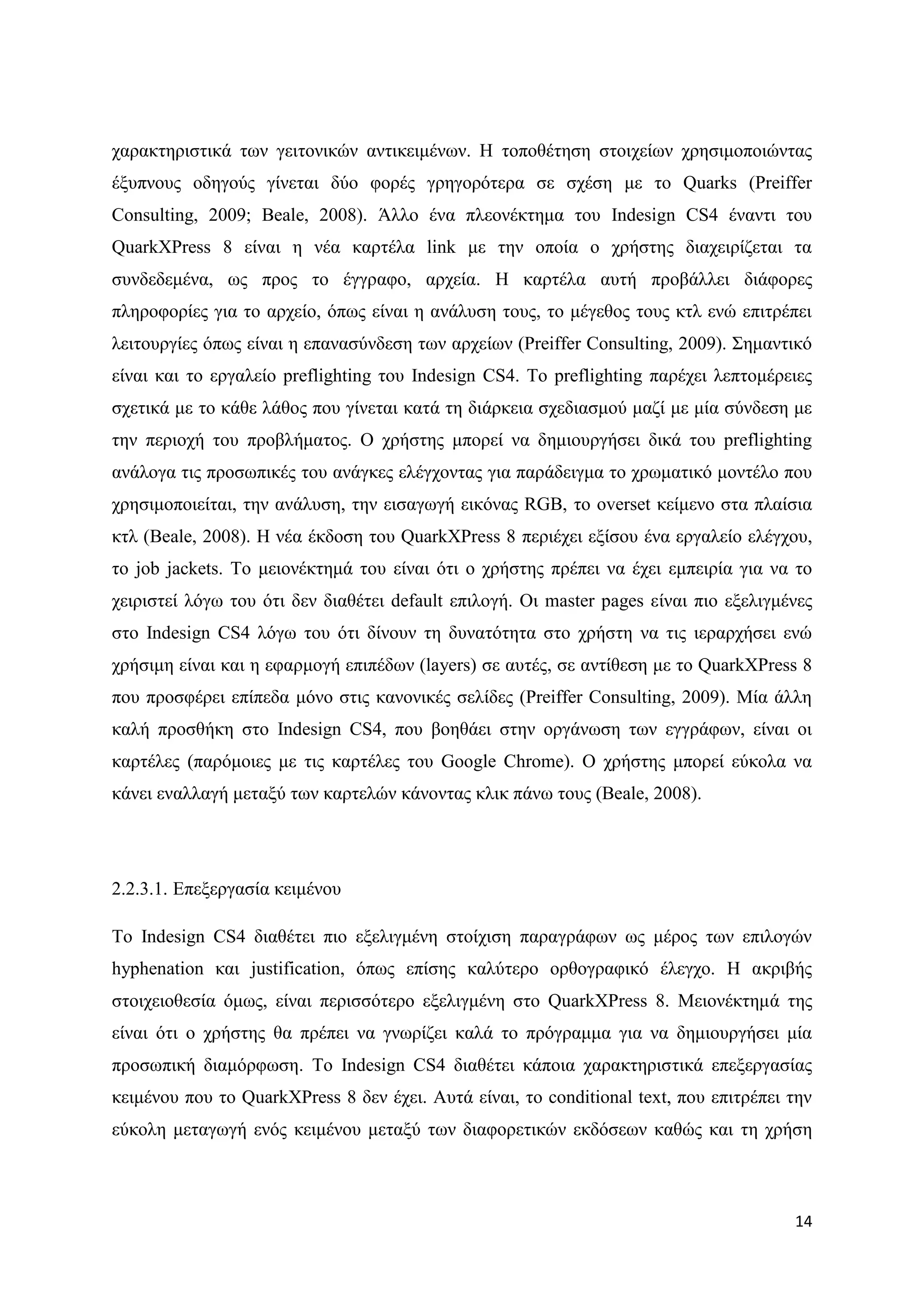 χαρακτηριστικά των γειτονικών αντικειμένων. Η τοποθέτηση στοιχείων χρησιμοποιώντας έξυπνους οδηγούς γίνεται δύο φορές γρηγορότερα σε σχέση με το Quarks (Preiffer Consulting, 2009; Beale, 2008). Άλλο ένα πλεονέκτημα του Indesign CS4 έναντι του QuarkXPress 8 είναι η νέα καρτέλα link με την οποία ο χρήστης διαχειρίζεται τα συνδεδεμένα, ως προς το έγγραφο, αρχεία. Η καρτέλα αυτή προβάλλει διάφορες πληροφορίες για το αρχείο, όπως είναι η ανάλυση τους, το μέγεθος τους κτλ ενώ επιτρέπει λειτουργίες όπως είναι η επανασύνδεση των αρχείων (Preiffer Consulting, 2009). Σημαντικό είναι και το εργαλείο preflighting του Indesign CS4. Το preflighting παρέχει λεπτομέρειες σχετικά με το κάθε λάθος που γίνεται κατά τη διάρκεια σχεδιασμού μαζί με μία σύνδεση με την περιοχή του προβλήματος. Ο χρήστης μπορεί να δημιουργήσει δικά του preflighting ανάλογα τις προσωπικές του ανάγκες ελέγχοντας για παράδειγμα το χρωματικό μοντέλο που χρησιμοποιείται, την ανάλυση, την εισαγωγή εικόνας RGB, το overset κείμενο στα πλαίσια κτλ (Beale, 2008). Η νέα έκδοση του QuarkXPress 8 περιέχει εξίσου ένα εργαλείο ελέγχου, το job jackets. Το μειονέκτημά του είναι ότι ο χρήστης πρέπει να έχει εμπειρία για να το χειριστεί λόγω του ότι δεν διαθέτει default επιλογή. Οι master pages είναι πιο εξελιγμένες στο Indesign CS4 λόγω του ότι δίνουν τη δυνατότητα στο χρήστη να τις ιεραρχήσει ενώ χρήσιμη είναι και η εφαρμογή επιπέδων (layers) σε αυτές, σε αντίθεση με το QuarkXPress 8 που προσφέρει επίπεδα μόνο στις κανονικές σελίδες (Preiffer Consulting, 2009). Μία άλλη καλή προσθήκη στο Indesign CS4, που βοηθάει στην οργάνωση των εγγράφων, είναι οι καρτέλες (παρόμοιες με τις καρτέλες του Google Chrome). Ο χρήστης μπορεί εύκολα να κάνει εναλλαγή μεταξύ των καρτελών κάνοντας κλικ πάνω τους (Beale, 2008).

2.2.3.1. Επεξεργασία κειμένου

Το Indesign CS4 διαθέτει πιο εξελιγμένη στοίχιση παραγράφων ως μέρος των επιλογών hyphenation και justification, όπως επίσης καλύτερο ορθογραφικό έλεγχο. Η ακριβής στοιχειοθεσία όμως, είναι περισσότερο εξελιγμένη στο QuarkXPress 8. Μειονέκτημά της είναι ότι ο χρήστης θα πρέπει να γνωρίζει καλά το πρόγραμμα για να δημιουργήσει μία προσωπική διαμόρφωση. Το Indesign CS4 διαθέτει κάποια χαρακτηριστικά επεξεργασίας κειμένου που το QuarkXPress 8 δεν έχει. Αυτά είναι, το conditional text, που επιτρέπει την εύκολη μεταγωγή ενός κειμένου μεταξύ των διαφορετικών εκδόσεων καθώς και τη χρήση

14